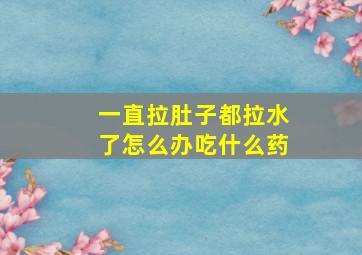 一直拉肚子都拉水了怎么办吃什么药